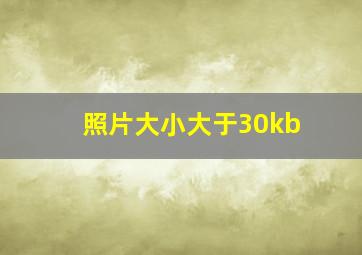 照片大小大于30kb